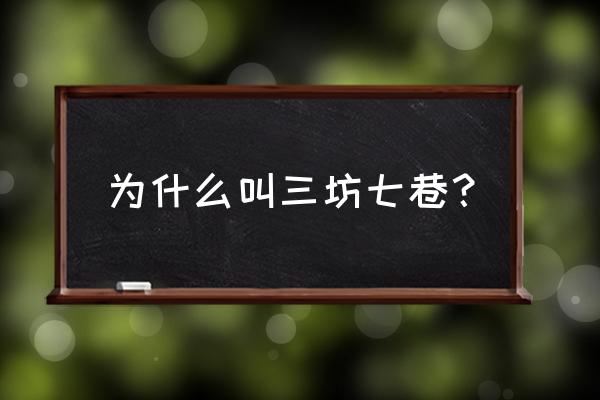 为什么叫三坊七巷?